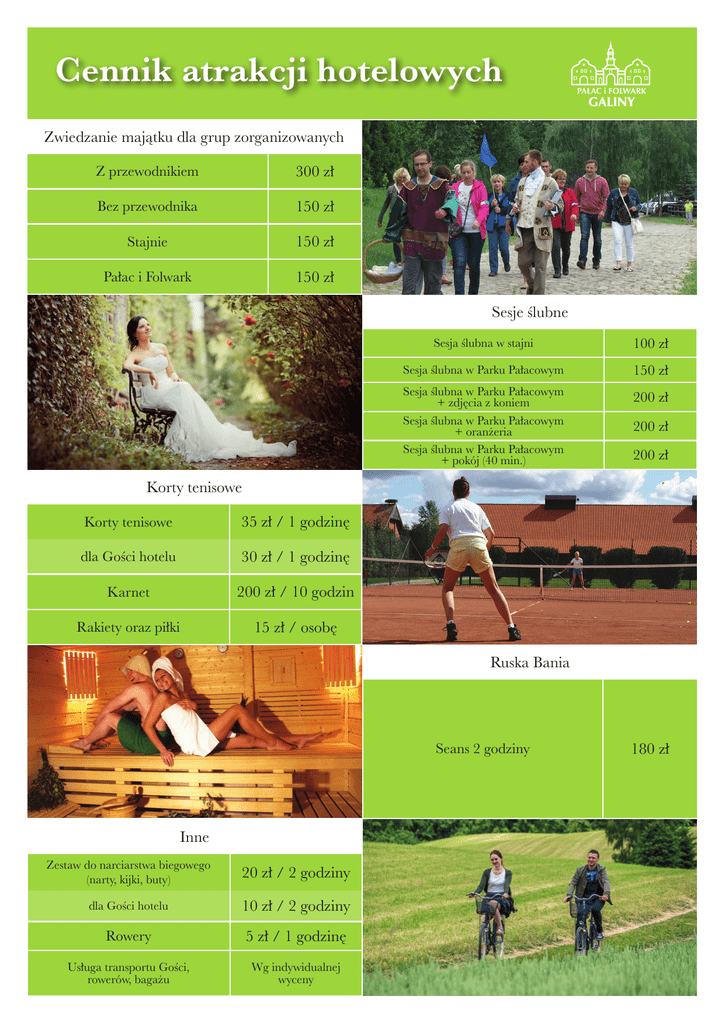 Cennik atrakcji hotelowych

PAŁAC I FOLWARK
GALINY

Zwiedzanie majątku dla grup zorganizowanych

| Z przewodnikiem | 300 zł |
|---|---|
| Bez przewodnika | 150 zł |
| Stajnie | 150 zł |
| Pałac i Folwark | 150 zł |

Sesje ślubne

| Sesja ślubna w stajni | 100 zł |
|---|---|
| Sesja ślubna w Parku Pałacowym | 150 zł |
| Sesja ślubna w Parku Pałacowym + zdjęcia z koniem | 200 zł |
| Sesja ślubna w Parku Pałacowym + oranżeria | 200 zł |
| Sesja ślubna w Parku Pałacowym + pokój (40 min.) | 200 zł |

Korty tenisowe

| Korty tenisowe | 35 zł / 1 godzinę |
|---|---|
| dla Gości hotelu | 30 zł / 1 godzinę |
| Karnet | 200 zł / 10 godzin |
| Rakiety oraz piłki | 15 zł / osobę |

Ruska Bania

| Seans 2 godziny | 180 zł |
|---|---|

Inne

| Zestaw do narciarstwa biegowego (narty, kijki, buty) | 20 zł / 2 godziny |
|---|---|
| dla Gości hotelu | 10 zł / 2 godziny |
| Rowery | 5 zł / 1 godzinę |
| Usługa transportu Gości, rowerów, bagażu | Wg indywidualnej wyceny |